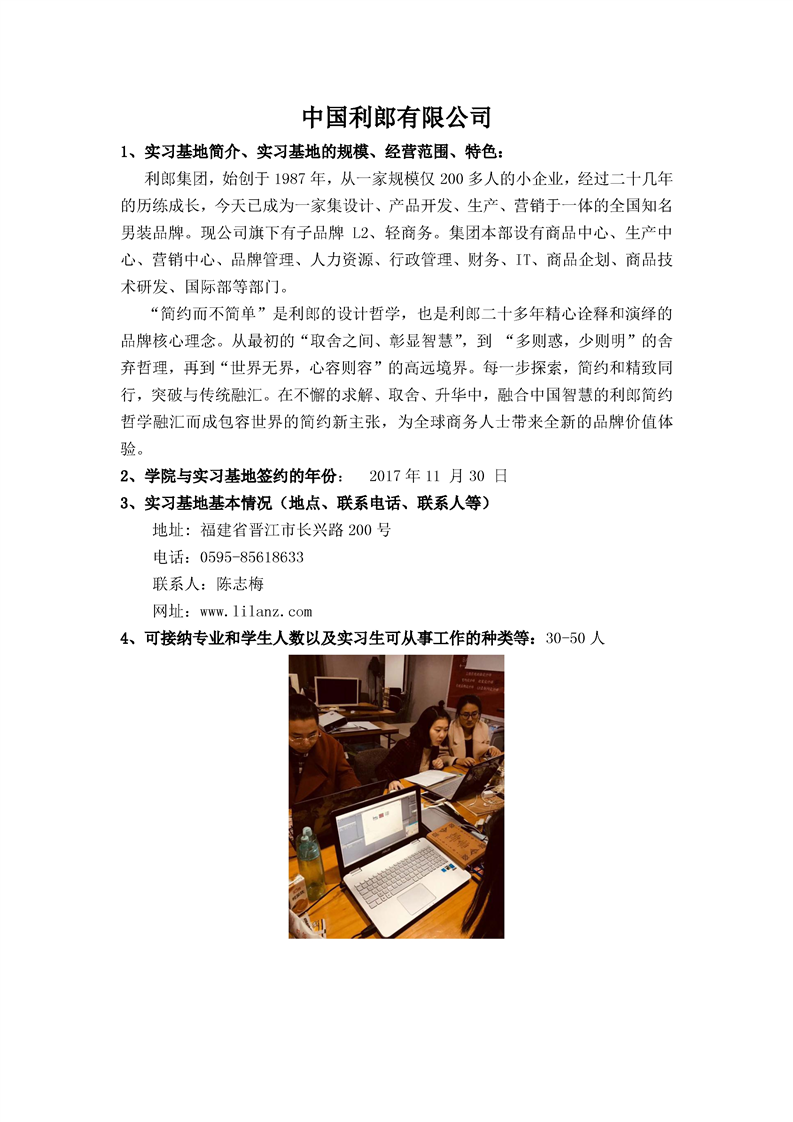 中国利郎有限公司

1、实习基地简介、实习基地的规模、经营范围、特色：

利郎集团，始创于 1987 年，从一家规模仅 200 多人的小企业，经过二十几年的历练成长，今天已成为一家集设计、产品开发、生产、营销于一体的全国知名男装品牌。现公司旗下有子品牌 L2、轻商务。集团本部设有商品中心、生产中心、营销中心、品牌管理、人力资源、行政管理、财务、IT、商品企划、商品技术研发、国际部等部门。

“简约而不简单”是利郎的设计哲学，也是利郎二十多年精心诠释和演绎的品牌核心理念。从最初的“取舍之间、彰显智慧”，到 “多则惑，少则明”的舍弃哲理，再到“世界无界，心容则容”的高远境界。每一步探索，简约和精致同行，突破与传统融汇。在不懈的求解、取舍、升华中，融合中国智慧的利郎简约哲学融汇而成包容世界的简约新主张，为全球商务人士带来全新的品牌价值体验。

2、学院与实习基地签约的年份： 2017 年 11 月 30 日

3、实习基地基本情况（地点、联系电话、联系人等）

地址：福建省晋江市长兴路 200 号

电话：0595-85618633

联系人：陈志梅

网址：www.lilanz.com

4、可接纳专业和学生人数以及实习生可从事工作的种类等：30-50 人